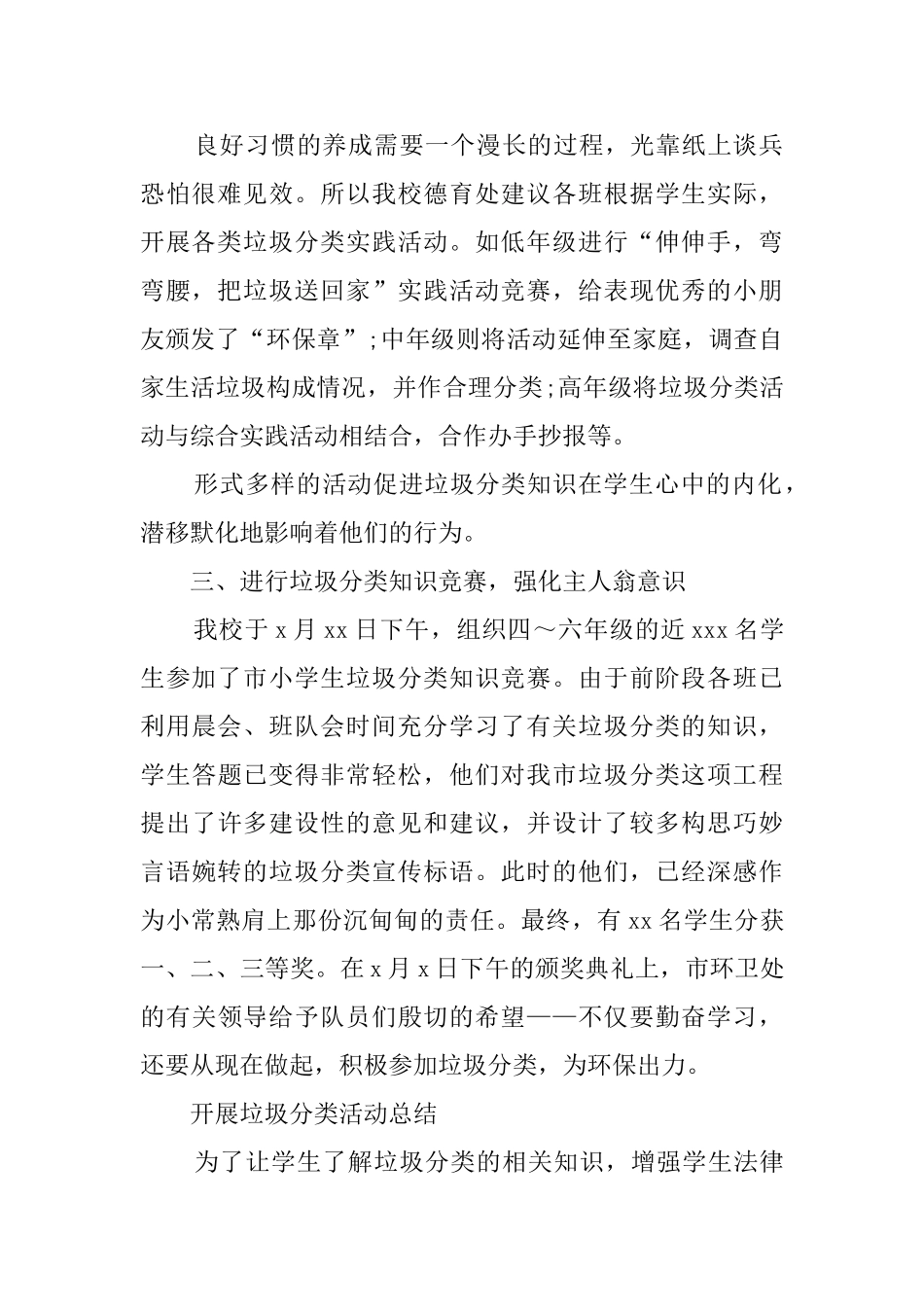 良好习惯的养成需要一个漫长的过程，光靠纸上谈兵恐怕很难见效。所以我校德育处建议各班根据学生实际，开展各类垃圾分类实践活动。如低年级进行“伸伸手，弯弯腰，把垃圾送回家”实践活动竞赛，给表现优秀的小朋友颁发了“环保章”;中年级则将活动延伸至家庭，调查自家生活垃圾构成情况，并作合理分类;高年级将垃圾分类活动与综合实践活动相结合，合作办手抄报等。

形式多样的活动促进垃圾分类知识在学生心中的内化，潜移默化地影响着他们的行为。

三、进行垃圾分类知识竞赛，强化主人翁意识

我校于 x 月 xx 日下午，组织四～六年级的近 xxx 名学生参加了市小学生垃圾分类知识竞赛。由于前阶段各班已利用晨会、班队会时间充分学习了有关垃圾分类的知识，学生答题已变得非常轻松，他们对我市垃圾分类这项工程提出了许多建设性的意见和建议，并设计了较多构思巧妙言语婉转的垃圾分类宣传标语。此时的他们，已经深感作为小常熟肩上那份沉甸甸的责任。最终，有 xx 名学生分获一、二、三等奖。在 x 月 x 日下午的颁奖典礼上，市环卫处的有关领导给予队员们殷切的希望——不仅要勤奋学习，还要从现在做起，积极参加垃圾分类，为环保出力。

开展垃圾分类活动总结

为了让学生了解垃圾分类的相关知识，增强学生法律